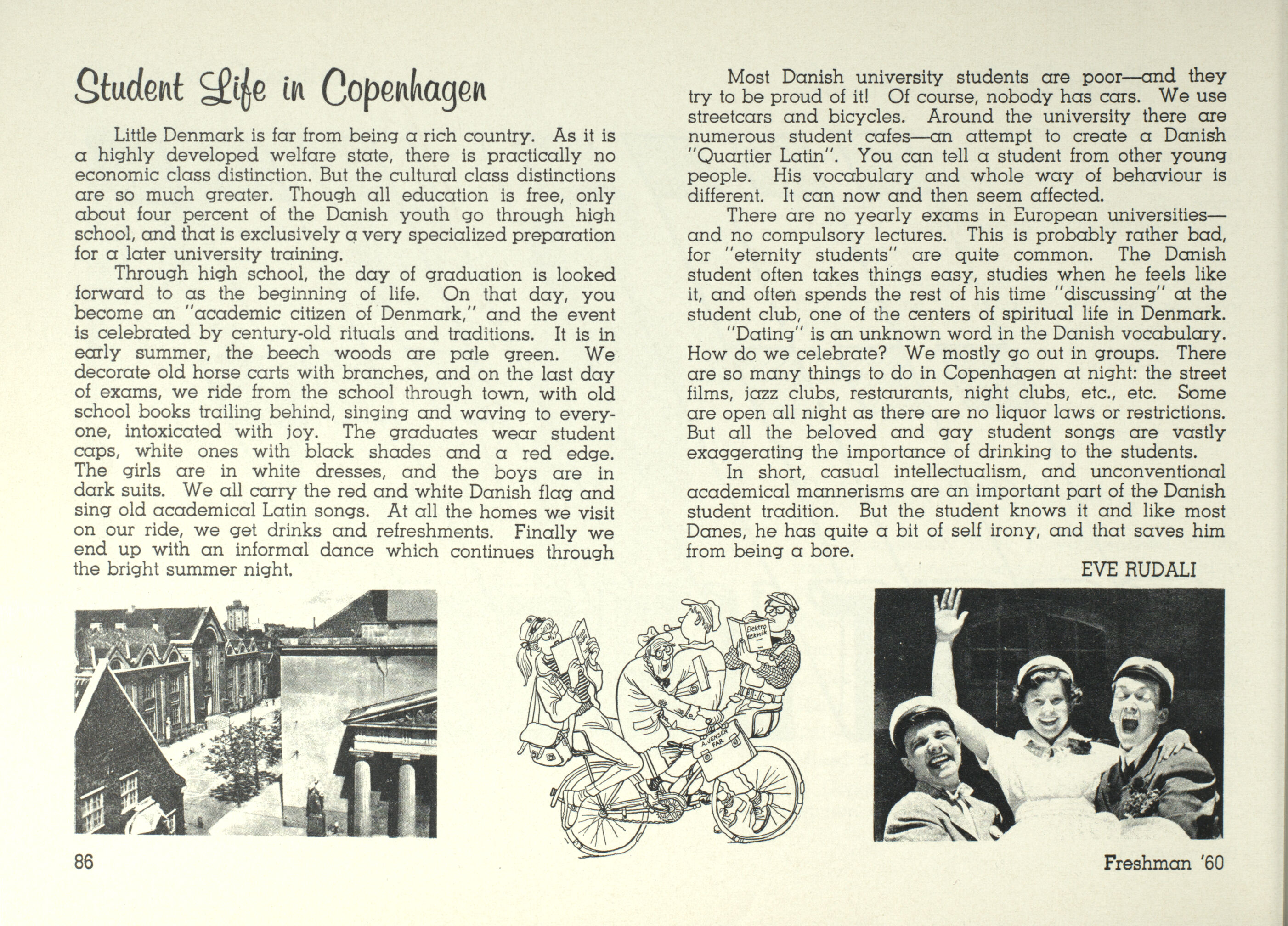 Student Life in Copenhagen

Little Denmark is far from being a rich country. As it is a highly developed welfare state, there is practically no economic class distinction. But the cultural class distinctions are so much greater. Though all education is free, only about four percent of the Danish youth go through high school, and that is exclusively a very specialized preparation for a later university training.

Through high school, the day of graduation is looked forward to as the beginning of life. On that day, you become an "academic citizen of Denmark," and the event is celebrated by century-old rituals and traditions. It is in early summer, the beech woods are pale green. We decorate old horse carts with branches, and on the last day of exams, we ride from the school through town, with old school books trailing behind, singing and waving to everyone, intoxicated with joy. The graduates wear student caps, white ones with black shades and a red edge. The girls are in white dresses, and the boys are in dark suits. We all carry the red and white Danish flag and sing old academical Latin songs. At all the homes we visit on our ride, we get drinks and refreshments. Finally we end up with an informal dance which continues through the bright summer night.

Most Danish university students are poor—and they try to be proud of it! Of course, nobody has cars. We use streetcars and bicycles. Around the university there are numerous student cafes—an attempt to create a Danish "Quartier Latin". You can tell a student from other young people. His vocabulary and whole way of behaviour is different. It can now and then seem affected.

There are no yearly exams in European universities—and no compulsory lectures. This is probably rather bad, for "eternity students" are quite common. The Danish student often takes things easy, studies when he feels like it, and often spends the rest of his time "discussing" at the student club, one of the centers of spiritual life in Denmark.

"Dating" is an unknown word in the Danish vocabulary. How do we celebrate? We mostly go out in groups. There are so many things to do in Copenhagen at night: the street films, jazz clubs, restaurants, night clubs, etc., etc. Some are open all night as there are no liquor laws or restrictions. But all the beloved and gay student songs are vastly exaggerating the importance of drinking to the students.

In short, casual intellectualism, and unconventional academical mannerisms are an important part of the Danish student tradition. But the student knows it and like most Danes, he has quite a bit of self irony, and that saves him from being a bore.

EVE RUDALI

Elektro teknik

A. JENSEN FAR

86

Freshman '60